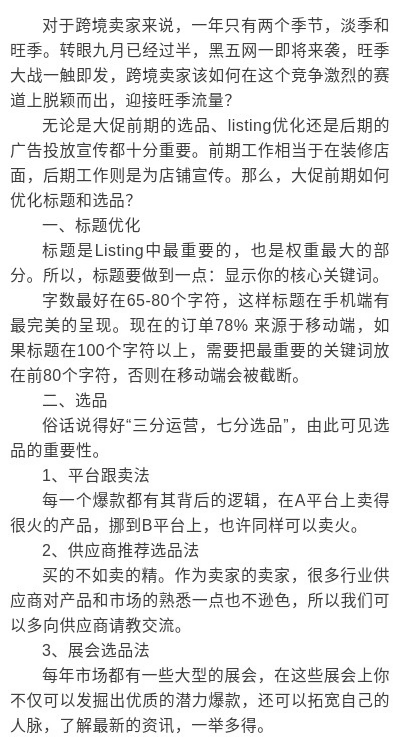 对于跨境卖家来说，一年只有两个季节，淡季和旺季。转眼九月已经过半，黑五网一即将来袭，旺季大战一触即发，跨境卖家该如何在这个竞争激烈的赛道上脱颖而出，迎接旺季流量？

无论是大促前期的选品、listing优化还是后期的广告投放宣传都十分重要。前期工作相当于在装修店面，后期工作则是为店铺宣传。那么，大促前期如何优化标题和选品？

一、标题优化

标题是Listing中最重要的，也是权重最大的部分。所以，标题要做到一点：显示你的核心关键词。

字数最好在65-80个字符，这样标题在手机端有最完美的呈现。现在的订单78% 来源于移动端，如果标题在100个字符以上，需要把最重要的关键词放在前80个字符，否则在移动端会被截断。

二、选品

俗话说得好“三分运营，七分选品”，由此可见选品的重要性。

1、平台跟卖法

每一个爆款都有其背后的逻辑，在A平台上卖得很火的产品，挪到B平台上，也许同样可以卖火。

2、供应商推荐选品法

买的不如卖的精。作为卖家的卖家，很多行业供应商对产品和市场的熟悉一点也不逊色，所以我们可以多向供应商请教交流。

3、展会选品法

每年市场都有一些大型的展会，在这些展会上你不仅可以发掘出优质的潜力爆款，还可以拓宽自己的人脉，了解最新的资讯，一举多得。